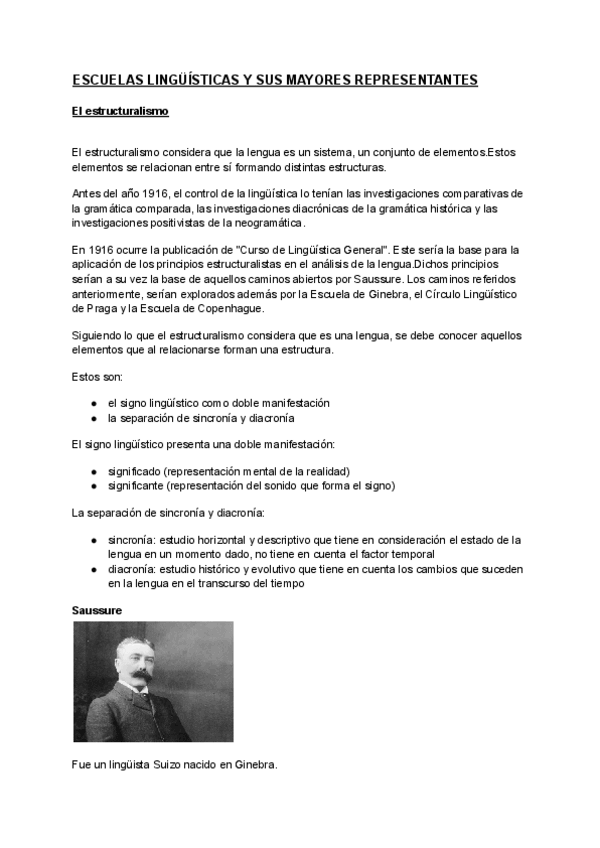 ESCUELAS LINGÜÍSTICAS Y SUS MAYORES REPRESENTANTES

El estructuralismo

El estructuralismo considera que la lengua es un sistema, un conjunto de elementos.Estos elementos se relacionan entre sí formando distintas estructuras.

Antes del año 1916, el control de la lingüística lo tenían las investigaciones comparativas de la gramática comparada, las investigaciones diacrónicas de la gramática histórica y las investigaciones positivistas de la neogramática.

En 1916 ocurre la publicación de "Curso de Lingüística General". Este sería la base para la aplicación de los principios estructuralistas en el análisis de la lengua.Dichos principios serían a su vez la base de aquellos caminos abiertos por Saussure. Los caminos referidos anteriormente, serían explorados además por la Escuela de Ginebra, el Círculo Lingüístico de Praga y la Escuela de Copenhague.

Siguiendo lo que el estructuralismo considera que es una lengua, se debe conocer aquellos elementos que al relacionarse forman una estructura.

Estos son:

● el signo lingüístico como doble manifestación
● la separación de sincronía y diacronía

El signo lingüístico presenta una doble manifestación:

● significado (representación mental de la realidad)
● significante (representación del sonido que forma el signo)

La separación de sincronía y diacronía:

● sincronía: estudio horizontal y descriptivo que tiene en consideración el estado de la lengua en un momento dado, no tiene en cuenta el factor temporal
● diacronía: estudio histórico y evolutivo que tiene en cuenta los cambios que suceden en la lengua en el transcurso del tiempo

Saussure

Fue un lingüista Suizo nacido en Ginebra.